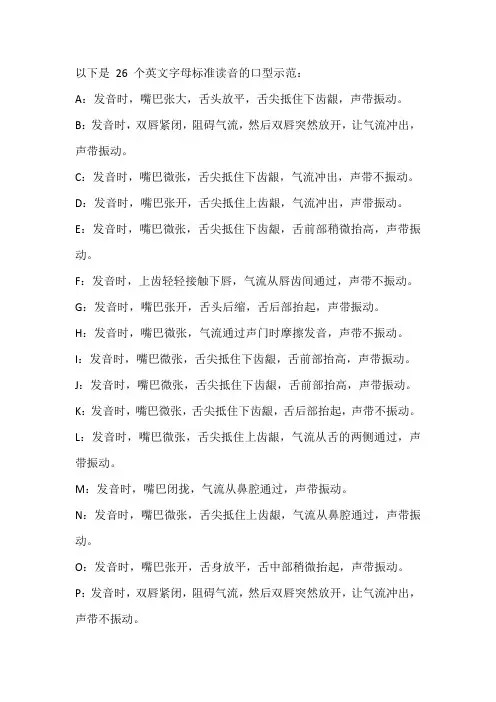 以下是 26 个英文字母标准读音的口型示范：

A：发音时，嘴巴张大，舌头放平，舌尖抵住下齿龈，声带振动。

B：发音时，双唇紧闭，阻碍气流，然后双唇突然放开，让气流冲出，声带振动。

C：发音时，嘴巴微张，舌尖抵住下齿龈，气流冲出，声带不振动。

D：发音时，嘴巴张开，舌尖抵住上齿龈，气流冲出，声带振动。

E：发音时，嘴巴微张，舌尖抵住下齿龈，舌前部稍微抬高，声带振动。

F：发音时，上齿轻轻接触下唇，气流从唇齿间通过，声带不振动。

G：发音时，嘴巴张开，舌头后缩，舌后部抬起，声带振动。

H：发音时，嘴巴微张，气流通过声门时摩擦发音，声带不振动。

I：发音时，嘴巴微张，舌尖抵住下齿龈，舌前部抬高，声带振动。

J：发音时，嘴巴微张，舌尖抵住下齿龈，舌前部抬高，声带振动。

K：发音时，嘴巴微张，舌尖抵住下齿龈，舌后部抬起，声带不振动。

L：发音时，嘴巴微张，舌尖抵住上齿龈，气流从舌的两侧通过，声带振动。

M：发音时，嘴巴闭拢，气流从鼻腔通过，声带振动。

N：发音时，嘴巴微张，舌尖抵住上齿龈，气流从鼻腔通过，声带振动。

O：发音时，嘴巴张开，舌身放平，舌中部稍微抬起，声带振动。

P：发音时，双唇紧闭，阻碍气流，然后双唇突然放开，让气流冲出，声带不振动。